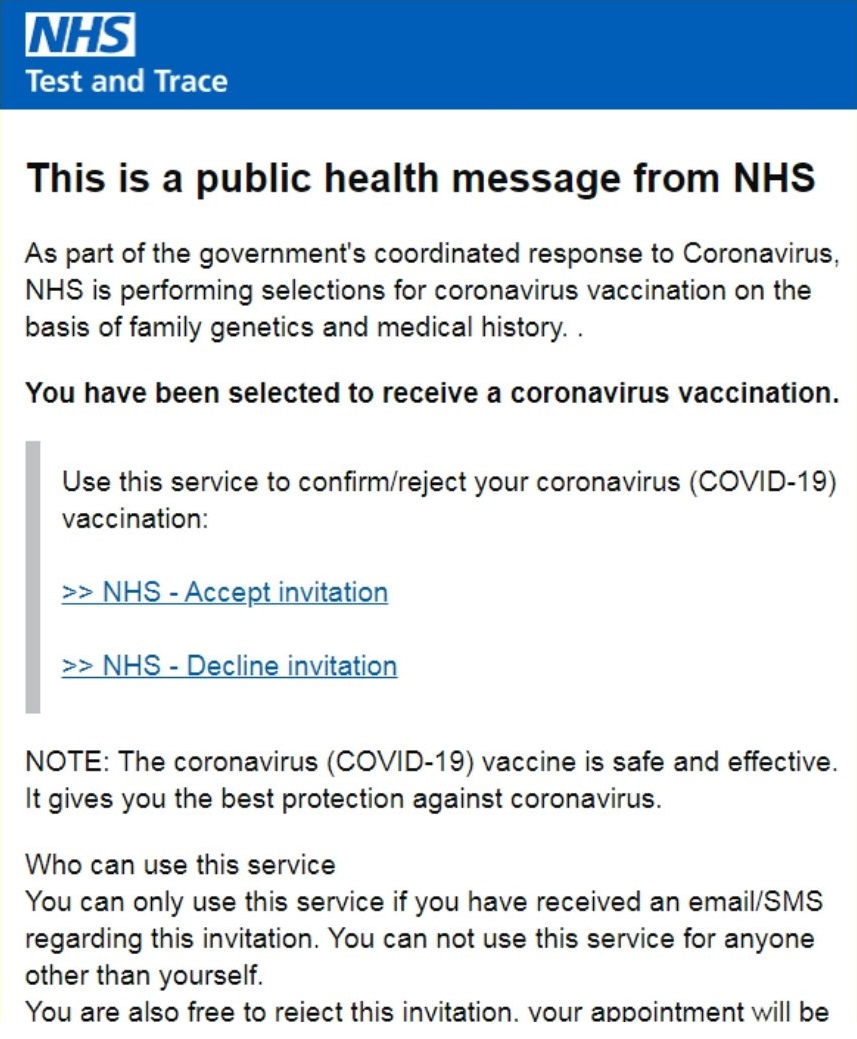 NHS
Test and Trace

This is a public health message from NHS

As part of the government's coordinated response to Coronavirus, NHS is performing selections for coronavirus vaccination on the basis of family genetics and medical history. .

You have been selected to receive a coronavirus vaccination.

Use this service to confirm/reject your coronavirus (COVID-19) vaccination:

>> NHS - Accept invitation

>> NHS - Decline invitation

NOTE: The coronavirus (COVID-19) vaccine is safe and effective. It gives you the best protection against coronavirus.

Who can use this service
You can only use this service if you have received an email/SMS regarding this invitation. You can not use this service for anyone other than yourself.
You are also free to reject this invitation, your appointment will be